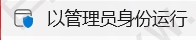 以管理员身份运行